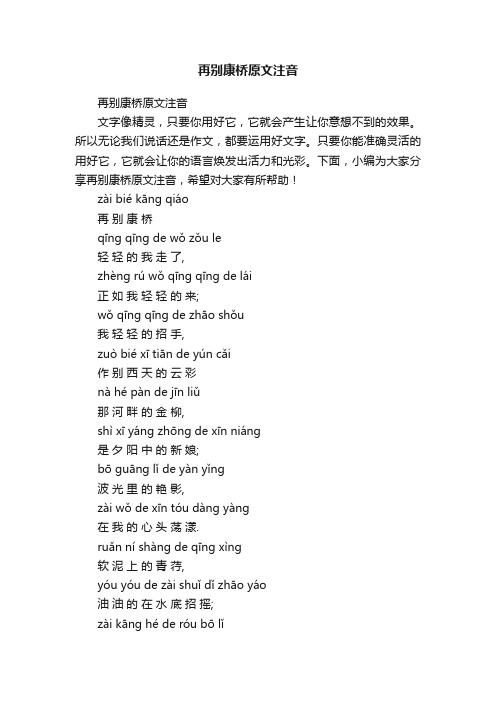 再别康桥原文注音

再别康桥原文注音

文字像精灵，只要你用好它，它就会产生让你意想不到的效果。所以无论我们说话还是作文，都要运用好文字。只要你能准确灵活的用好它，它就会让你的语言焕发出活力和光彩。下面，小编为大家分享再别康桥原文注音，希望对大家有所帮助！

zài bié kāng qiáo
再 别 康 桥
qīng qīng de wǒ zǒu le
轻 轻 的 我 走 了,
zhèng rú wǒ qīng qīng de lái
正 如 我 轻 轻 的 来;
wǒ qīng qīng de zhāo shǒu
我 轻 轻 的 招 手,
zuò bié xī tiān de yún cǎi
作 别 西 天 的 云 彩
nà hé pàn de jīn liǔ
那 河 畔 的 金 柳,
shì xī yáng zhōng de xīn niáng
是 夕 阳 中 的 新 娘;
bō guāng lǐ de yàn yǐng
波 光 里 的 艳 影,
zài wǒ de xīn tóu dàng yàng
在 我 的 心 头 荡 漾.
ruǎn ní shàng de qīng xìng
软 泥 上 的 青 荇,
yóu yóu de zài shuǐ dǐ zhāo yáo
油 油 的 在 水 底 招 摇;
zài kāng hé de róu bō lǐ